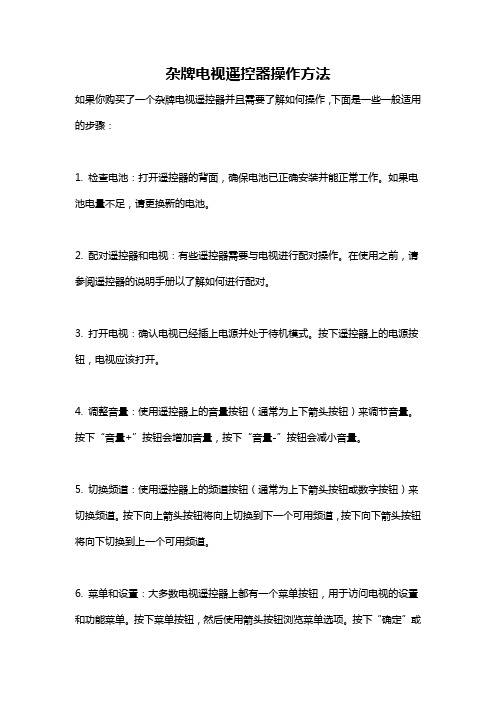 杂牌电视遥控器操作方法

如果你购买了一个杂牌电视遥控器并且需要了解如何操作，下面是一些一般适用的步骤：

1. 检查电池：打开遥控器的背面，确保电池已正确安装并能正常工作。如果电池电量不足，请更换新的电池。

2. 配对遥控器和电视：有些遥控器需要与电视进行配对操作。在使用之前，请参阅遥控器的说明手册以了解如何进行配对。

3. 打开电视：确认电视已经插上电源并处于待机模式。按下遥控器上的电源按钮，电视应该打开。

4. 调整音量：使用遥控器上的音量按钮（通常为上下箭头按钮）来调节音量。按下“音量+”按钮会增加音量，按下“音量-”按钮会减小音量。

5. 切换频道：使用遥控器上的频道按钮（通常为上下箭头按钮或数字按钮）来切换频道。按下向上箭头按钮将向上切换到下一个可用频道，按下向下箭头按钮将向下切换到上一个可用频道。

6. 菜单和设置：大多数电视遥控器上都有一个菜单按钮，用于访问电视的设置和功能菜单。按下菜单按钮，然后使用箭头按钮浏览菜单选项。按下“确定”或